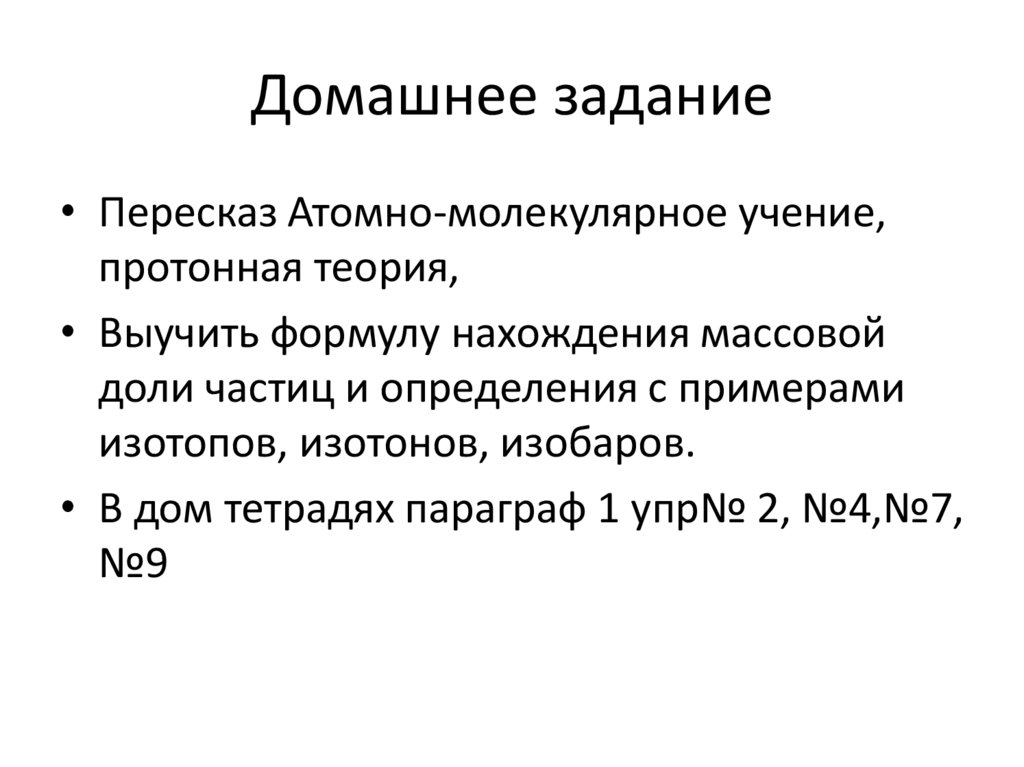 Домашнее задание

• Пересказ Атомно-молекулярное учение, протонная теория,

• Выучить формулу нахождения массовой доли частиц и определения с примерами изотопов, изотонов, изобаров.

• В дом тетрадях параграф 1 упр№ 2, №4,№7, №9